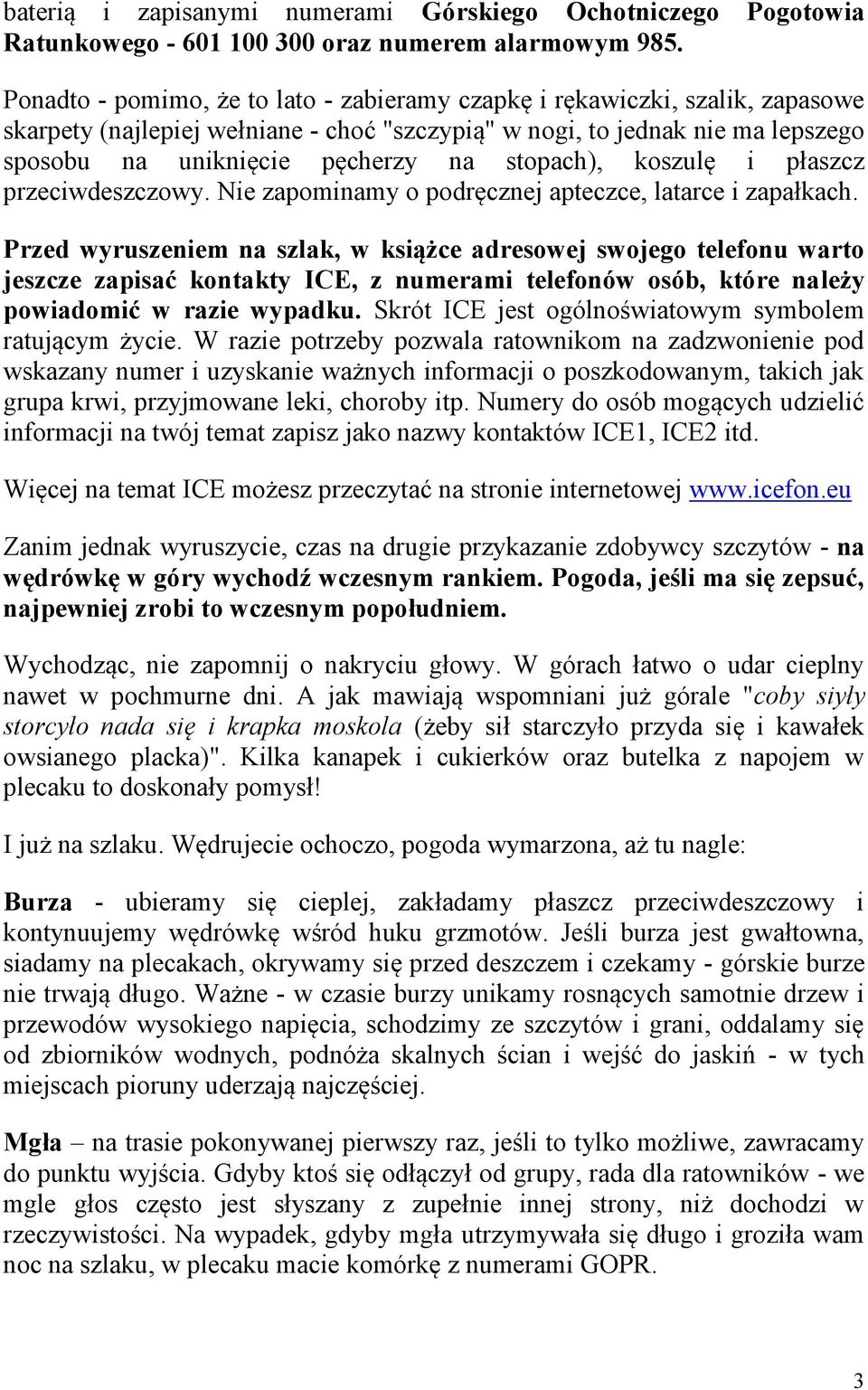 baterią i zapisanymi numerami Górskiego Ochotniczego Pogotowia Ratunkowego - 601 100 300 oraz numerem alarmowym 985.

Ponadto - pomimo, że to lato - zabieramy czapkę i rękawiczki, szalik, zapasowe skarpety (najlepiej wełniane - choć "szczypią" w nogi, to jednak nie ma lepszego sposobu na uniknięcie pęcherzy na stopach), koszulę i płaszcz przeciwdeszczowy. Nie zapominamy o podręcznej apteczce, latarce i zapałkach.

Przed wyruszeniem na szlak, w książce adresowej swojego telefonu warto jeszcze zapisać kontakty ICE, z numerami telefonów osób, które należy powiadomić w razie wypadku. Skrót ICE jest ogólnoświatowym symbolem ratującym życie. W razie potrzeby pozwala ratownikom na zadzwonienie pod wskazany numer i uzyskanie ważnych informacji o poszkodowanym, takich jak grupa krwi, przyjmowane leki, choroby itp. Numery do osób mogących udzielić informacji na twój temat zapisz jako nazwy kontaktów ICE1, ICE2 itd.

Więcej na temat ICE możesz przeczytać na stronie internetowej www.icefon.eu

Zanim jednak wyruszycie, czas na drugie przykazanie zdobywcy szczytów - na wędrówkę w góry wychodź wczesnym rankiem. Pogoda, jeśli ma się zepsuć, najpewniej zrobi to wczesnym popołudniem.

Wychodząc, nie zapomnij o nakryciu głowy. W górach łatwo o udar cieplny nawet w pochmurne dni. A jak mawiają wspomniani już górale "coby siyły storcyło nada się i krapka moskola (żeby sił starczyło przyda się i kawałek owsianego placka)". Kilka kanapek i cukierków oraz butelka z napojem w plecaku to doskonały pomysł!

I już na szlaku. Wędrujecie ochoczo, pogoda wymarzona, aż tu nagle:

Burza - ubieramy się cieplej, zakładamy płaszcz przeciwdeszczowy i kontynuujemy wędrówkę wśród huku grzmotów. Jeśli burza jest gwałtowna, siadamy na plecakach, okrywamy się przed deszczem i czekamy - górskie burze nie trwają długo. Ważne - w czasie burzy unikamy rosnących samotnie drzew i przewodów wysokiego napięcia, schodzimy ze szczytów i grani, oddalamy się od zbiorników wodnych, podnóża skalnych ścian i wejść do jaskiń - w tych miejscach pioruny uderzają najczęściej.

Mgła – na trasie pokonywanej pierwszy raz, jeśli to tylko możliwe, zawracamy do punktu wyjścia. Gdyby ktoś się odłączył od grupy, rada dla ratowników - we mgle głos często jest słyszany z zupełnie innej strony, niż dochodzi w rzeczywistości. Na wypadek, gdyby mgła utrzymywała się długo i groziła wam noc na szlaku, w plecaku macie komórkę z numerami GOPR.

3